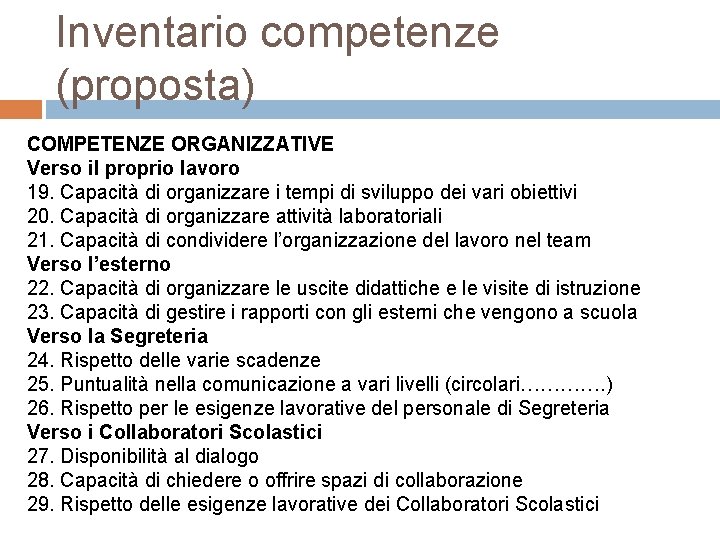 Inventario competenze (proposta)

COMPETENZE ORGANIZZATIVE
Verso il proprio lavoro
19. Capacità di organizzare i tempi di sviluppo dei vari obiettivi
20. Capacità di organizzare attività laboratoriali
21. Capacità di condividere l'organizzazione del lavoro nel team
Verso l'esterno
22. Capacità di organizzare le uscite didattiche e le visite di istruzione
23. Capacità di gestire i rapporti con gli esterni che vengono a scuola
Verso la Segreteria
24. Rispetto delle varie scadenze
25. Puntualità nella comunicazione a vari livelli (circolari………….)
26. Rispetto per le esigenze lavorative del personale di Segreteria
Verso i Collaboratori Scolastici
27. Disponibilità al dialogo
28. Capacità di chiedere o offrire spazi di collaborazione
29. Rispetto delle esigenze lavorative dei Collaboratori Scolastici